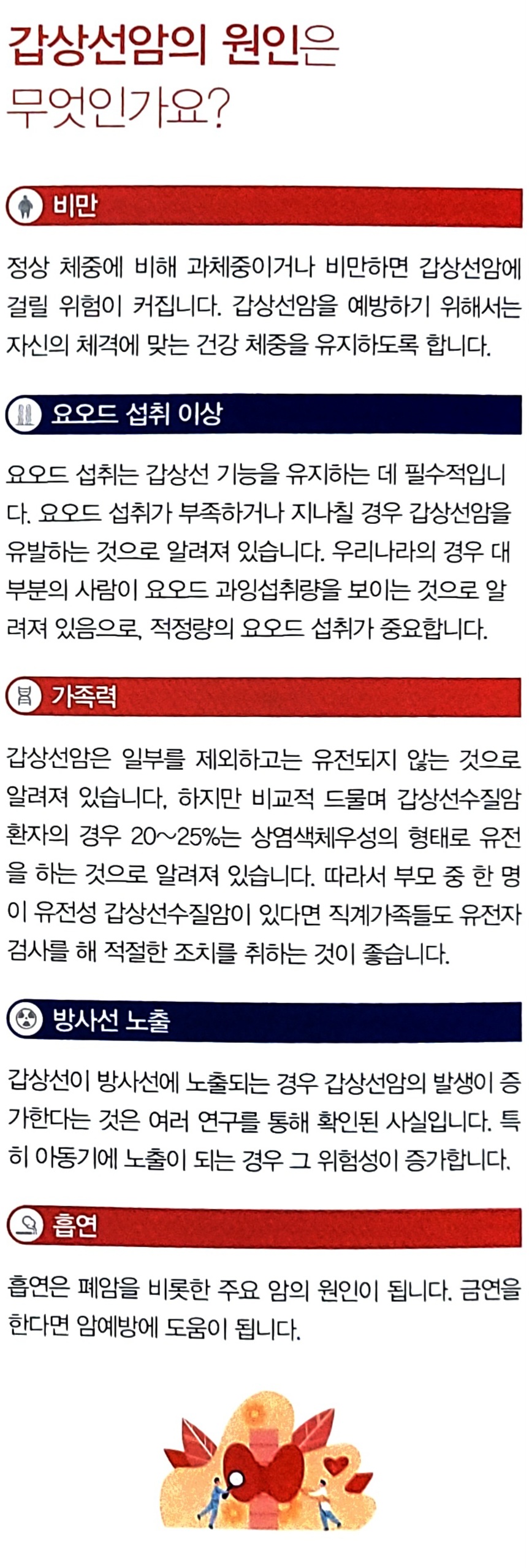 갑상선암의 원인은
무엇인가요?

비만

정상 체중에 비해 과체중이거나 비만하면 갑상선암에 걸릴 위험이 커집니다. 갑상선암을 예방하기 위해서는 자신의 체격에 맞는 건강 체중을 유지하도록 합니다.

요오드 섭취 이상

요오드 섭취는 갑상선 기능을 유지하는 데 필수적입니다. 요오드 섭취가 부족하거나 지나칠 경우 갑상선암을 유발하는 것으로 알려져 있습니다. 우리나라의 경우 대부분의 사람이 요오드 과잉섭취량을 보이는 것으로 알려져 있음으로, 적정량의 요오드 섭취가 중요합니다.

가족력

갑상선암은 일부를 제외하고는 유전되지 않는 것으로 알려져 있습니다. 하지만 비교적 드물며 갑상선수질암 환자의 경우 20~25%는 상염색체우성의 형태로 유전을 하는 것으로 알려져 있습니다. 따라서 부모 중 한 명이 유전성 갑상선수질암이 있다면 직계가족들도 유전자 검사를 해 적절한 조치를 취하는 것이 좋습니다.

방사선 노출

갑상선이 방사선에 노출되는 경우 갑상선암의 발생이 증가한다는 것은 여러 연구를 통해 확인된 사실입니다. 특히 아동기에 노출이 되는 경우 그 위험성이 증가합니다.

흡연

흡연은 폐암을 비롯한 주요 암의 원인이 됩니다. 금연을 한다면 암예방에 도움이 됩니다.